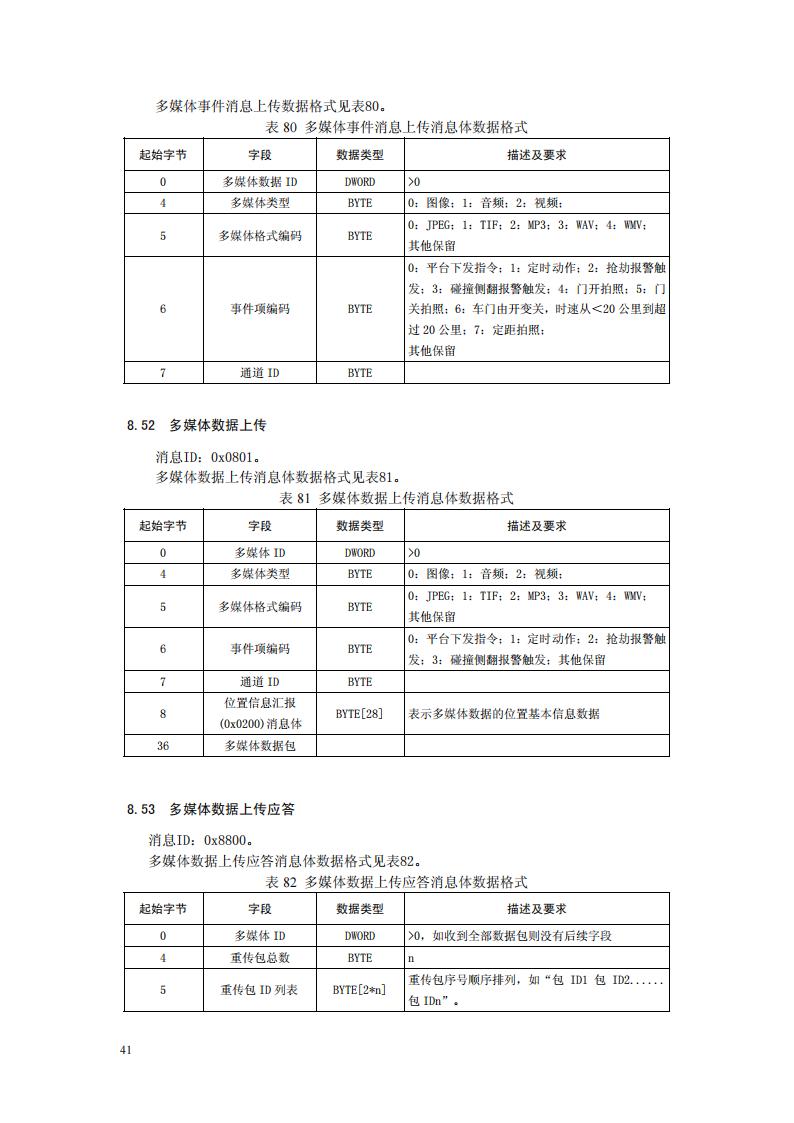 多媒体事件消息上传数据格式见表80。

表 80 多媒体事件消息上传消息体数据格式

| 起始字节 | 字段 | 数据类型 | 描述及要求 |
|---|---|---|---|
| 0 | 多媒体数据 ID | DWORD | >0 |
| 4 | 多媒体类型 | BYTE | 0：图像；1：音频；2：视频； |
| 5 | 多媒体格式编码 | BYTE | 0：JPEG；1：TIF；2：MP3；3：WAV；4：WMV；其他保留 |
| 6 | 事件项编码 | BYTE | 0：平台下发指令；1：定时动作；2：抢劫报警触发；3：碰撞侧翻报警触发；4：门开拍照；5：门关拍照；6：车门由开变关，时速从<20 公里到超过 20 公里；7：定距拍照；其他保留 |
| 7 | 通道 ID | BYTE | |

8.52 多媒体数据上传

消息ID：0x0801。

多媒体数据上传消息体数据格式见表81。

表 81 多媒体数据上传消息体数据格式

| 起始字节 | 字段 | 数据类型 | 描述及要求 |
|---|---|---|---|
| 0 | 多媒体 ID | DWORD | >0 |
| 4 | 多媒体类型 | BYTE | 0：图像；1：音频；2：视频； |
| 5 | 多媒体格式编码 | BYTE | 0：JPEG；1：TIF；2：MP3；3：WAV；4：WMV；其他保留 |
| 6 | 事件项编码 | BYTE | 0：平台下发指令；1：定时动作；2：抢劫报警触发；3：碰撞侧翻报警触发；其他保留 |
| 7 | 通道 ID | BYTE | |
| 8 | 位置信息汇报(0x0200)消息体 | BYTE[28] | 表示多媒体数据的位置基本信息数据 |
| 36 | 多媒体数据包 | | |

8.53 多媒体数据上传应答

消息ID：0x8800。

多媒体数据上传应答消息体数据格式见表82。

表 82 多媒体数据上传应答消息体数据格式

| 起始字节 | 字段 | 数据类型 | 描述及要求 |
|---|---|---|---|
| 0 | 多媒体 ID | DWORD | >0，如收到全部数据包则没有后续字段 |
| 4 | 重传包总数 | BYTE | n |
| 5 | 重传包 ID 列表 | BYTE[2*n] | 重传包序号顺序排列，如“包 ID1 包 ID2......包 IDn”。 |

41